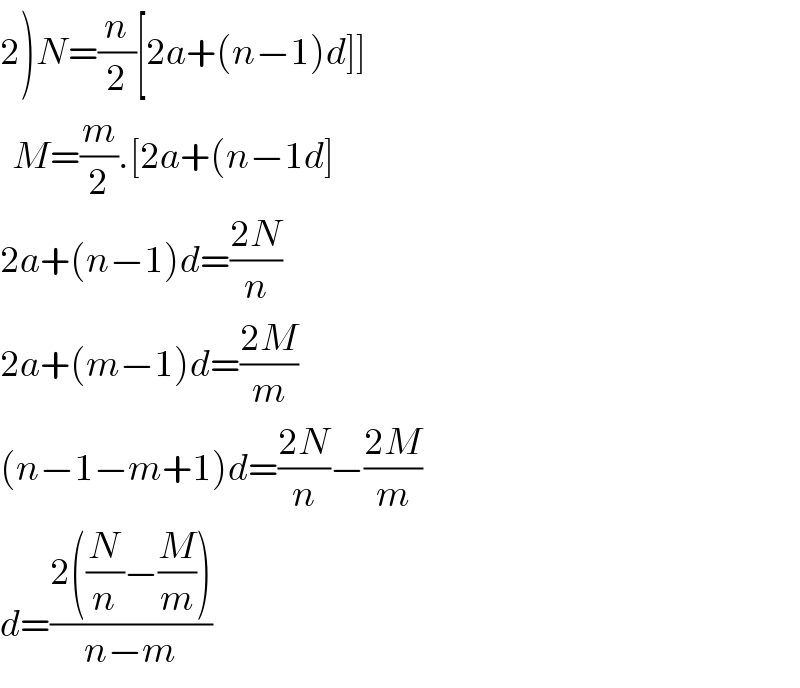 $2)N=\frac{n}{2}[2a+(n-1)d]]$

$M=\frac{m}{2}.[2a+(n-1d]$

$2a+(n-1)d=\frac{2N}{n}$

$2a+(m-1)d=\frac{2M}{m}$

$(n-1-m+1)d=\frac{2N}{n}-\frac{2M}{m}$

$d=\frac{2\left(\frac{N}{n}-\frac{M}{m}\right)}{n-m}$